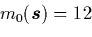 $m_0(\boldsymbol{s}) = 12$